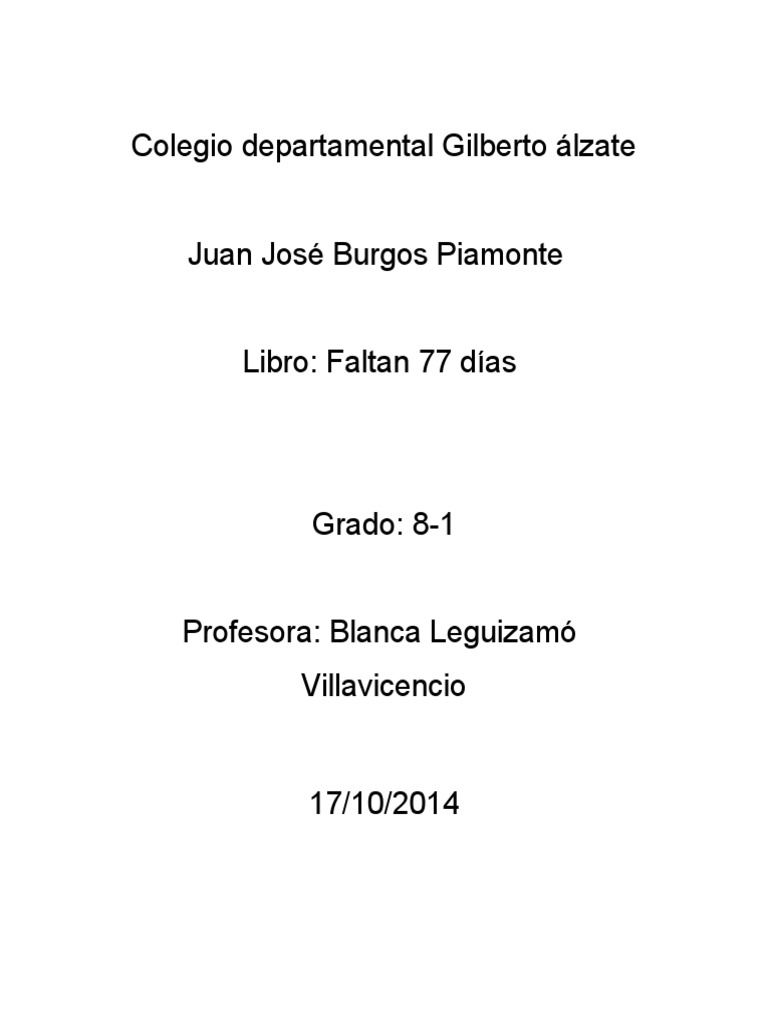 Colegio departamental Gilberto álzate

Juan José Burgos Piamonte

Libro: Faltan 77 días

Grado: 8-1

Profesora: Blanca Leguizamó

Villavicencio

17/10/2014